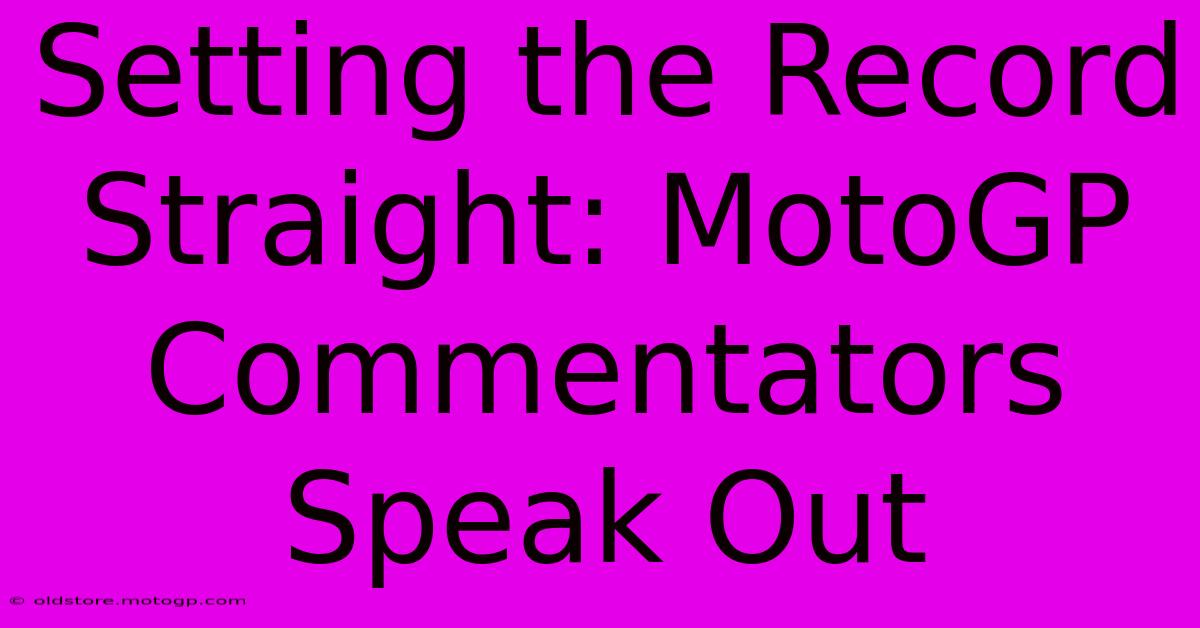 Setting the Record Straight: MotoGP Commentators Speak Out

© oldstore.motogp.com